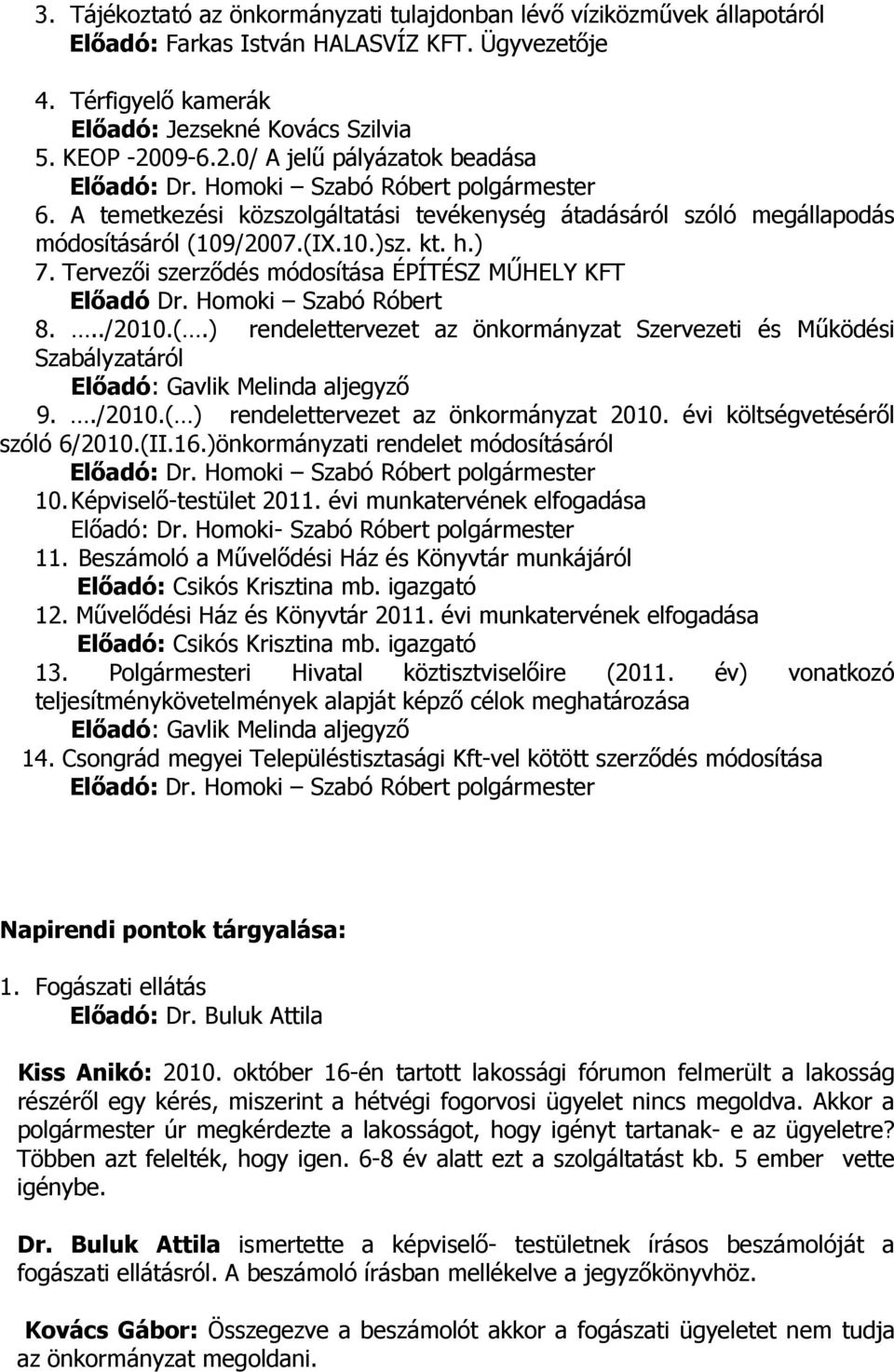 3. Tájékoztató az önkormányzati tulajdonban lévő víziközművek állapotáról
Előadó: Farkas István HALASVÍZ KFT. Ügyvezetője

4. Térfigyelő kamerák
Előadó: Jezsekné Kovács Szilvia
5. KEOP -2009-6.2.0/ A jelű pályázatok beadása
Előadó: Dr. Homoki – Szabó Róbert polgármester
6. A temetkezési közszolgáltatási tevékenység átadásáról szóló megállapodás módosításáról (109/2007.(IX.10.)sz. kt. h.)
7. Tervezői szerződés módosítása ÉPÍTÉSZ MŰHELY KFT
Előadó Dr. Homoki – Szabó Róbert
8. …../2010.(….) rendelettervezet az önkormányzat Szervezeti és Működési Szabályzatáról
Előadó: Gavlik Melinda aljegyző
9. …./2010.(…) rendelettervezet az önkormányzat 2010. évi költségvetéséről szóló 6/2010.(II.16.)önkormányzati rendelet módosításáról
Előadó: Dr. Homoki – Szabó Róbert polgármester
10. Képviselő-testület 2011. évi munkatervének elfogadása
Előadó: Dr. Homoki- Szabó Róbert polgármester
11. Beszámoló a Művelődési Ház és Könyvtár munkájáról
Előadó: Csikós Krisztina mb. igazgató
12. Művelődési Ház és Könyvtár 2011. évi munkatervének elfogadása
Előadó: Csikós Krisztina mb. igazgató
13. Polgármesteri Hivatal köztisztviselőire (2011. év) vonatkozó teljesítménykövetelmények alapját képző célok meghatározása
Előadó: Gavlik Melinda aljegyző
14. Csongrád megyei Településtisztasági Kft-vel kötött szerződés módosítása
Előadó: Dr. Homoki – Szabó Róbert polgármester

Napirendi pontok tárgyalása:

1. Fogászati ellátás
Előadó: Dr. Buluk Attila

Kiss Anikó: 2010. október 16-én tartott lakossági fórumon felmerült a lakosság részéről egy kérés, miszerint a hétvégi fogorvosi ügyelet nincs megoldva. Akkor a polgármester úr megkérdezte a lakosságot, hogy igényt tartanak- e az ügyeletre? Többen azt felelték, hogy igen. 6-8 év alatt ezt a szolgáltatást kb. 5 ember vette igénybe.

Dr. Buluk Attila ismertette a képviselő- testületnek írásos beszámolóját a fogászati ellátásról. A beszámoló írásban mellékelve a jegyzőkönyvhöz.

Kovács Gábor: Összegezve a beszámolót akkor a fogászati ügyeletet nem tudja az önkormányzat megoldani.